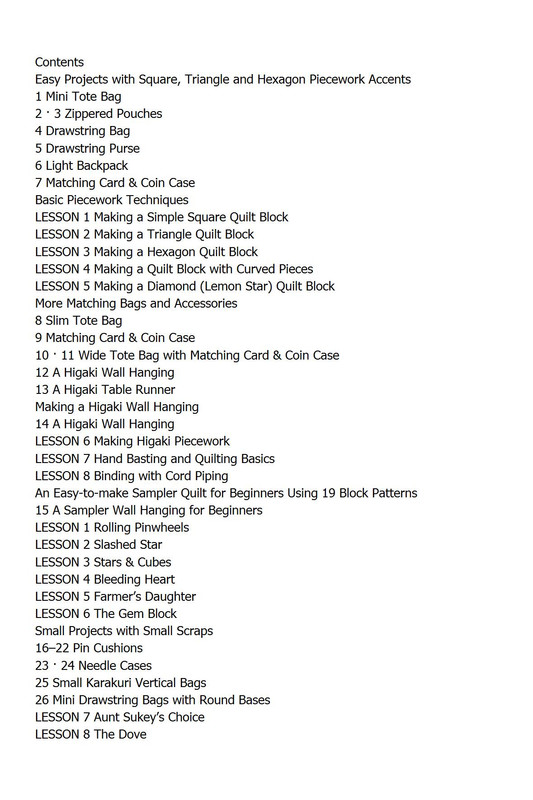 Contents
Easy Projects with Square, Triangle and Hexagon Piecework Accents
1 Mini Tote Bag
2・3 Zippered Pouches
4 Drawstring Bag
5 Drawstring Purse
6 Light Backpack
7 Matching Card & Coin Case
Basic Piecework Techniques
LESSON 1 Making a Simple Square Quilt Block
LESSON 2 Making a Triangle Quilt Block
LESSON 3 Making a Hexagon Quilt Block
LESSON 4 Making a Quilt Block with Curved Pieces
LESSON 5 Making a Diamond (Lemon Star) Quilt Block
More Matching Bags and Accessories
8 Slim Tote Bag
9 Matching Card & Coin Case
10・11 Wide Tote Bag with Matching Card & Coin Case
12 A Higaki Wall Hanging
13 A Higaki Table Runner
Making a Higaki Wall Hanging
14 A Higaki Wall Hanging
LESSON 6 Making Higaki Piecework
LESSON 7 Hand Basting and Quilting Basics
LESSON 8 Binding with Cord Piping
An Easy-to-make Sampler Quilt for Beginners Using 19 Block Patterns
15 A Sampler Wall Hanging for Beginners
LESSON 1 Rolling Pinwheels
LESSON 2 Slashed Star
LESSON 3 Stars & Cubes
LESSON 4 Bleeding Heart
LESSON 5 Farmer's Daughter
LESSON 6 The Gem Block
Small Projects with Small Scraps
16–22 Pin Cushions
23・24 Needle Cases
25 Small Karakuri Vertical Bags
26 Mini Drawstring Bags with Round Bases
LESSON 7 Aunt Sukey's Choice
LESSON 8 The Dove